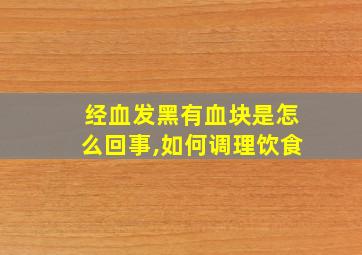 经血发黑有血块是怎么回事,如何调理饮食